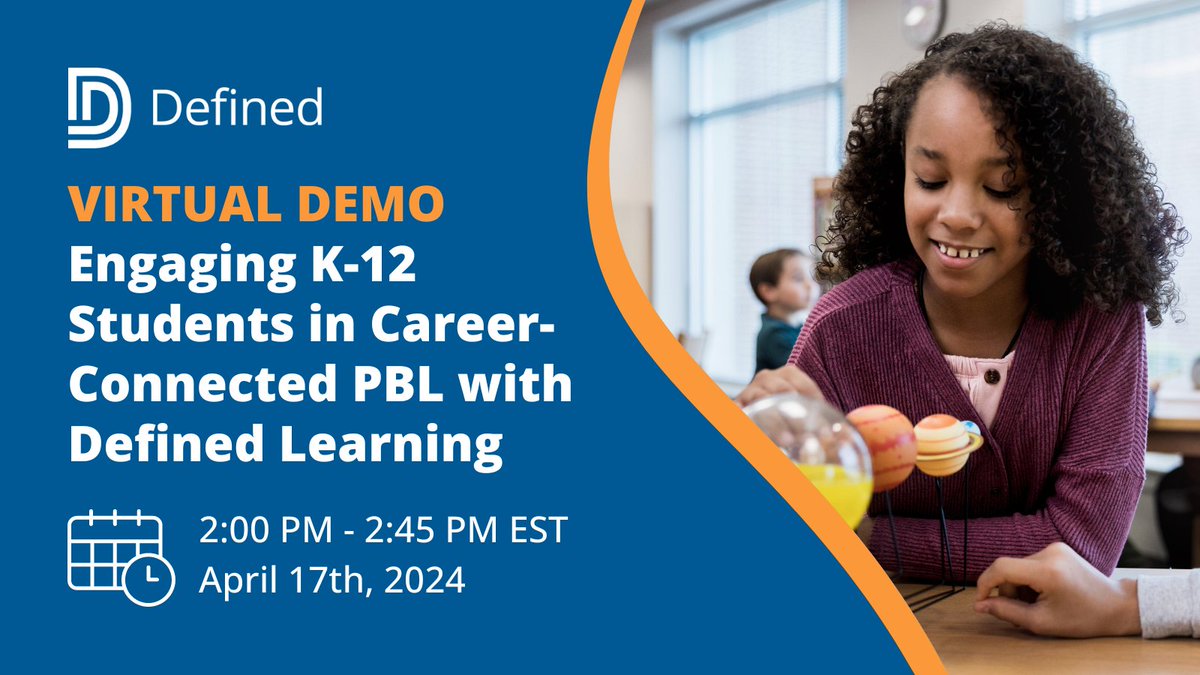 Defined

VIRTUAL DEMO
Engaging K-12 Students in Career-Connected PBL with Defined Learning

2:00 PM - 2:45 PM EST
April 17th, 2024